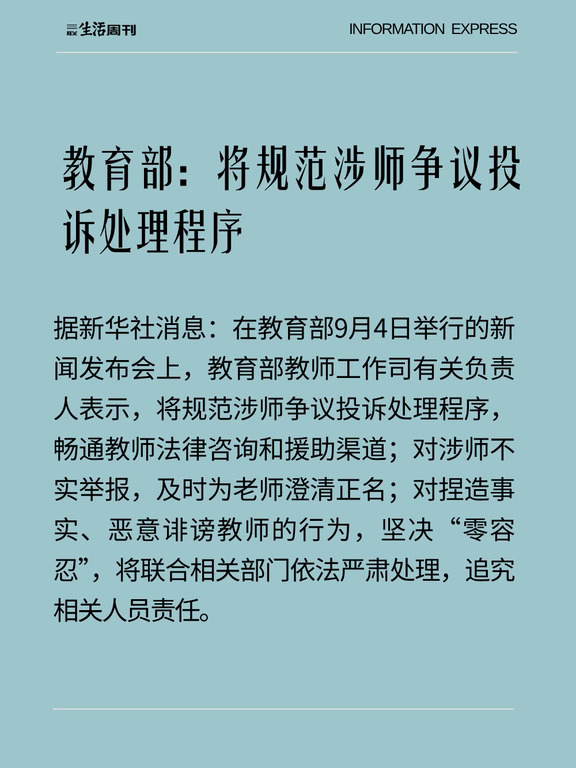 三联生活周刊

INFORMATION EXPRESS

教育部：将规范涉师争议投诉处理程序

据新华社消息：在教育部9月4日举行的新闻发布会上，教育部教师工作司有关负责人表示，将规范涉师争议投诉处理程序，畅通教师法律咨询和援助渠道；对涉师不实举报，及时为老师澄清正名；对捏造事实、恶意诽谤教师的行为，坚决“零容忍”，将联合相关部门依法严肃处理，追究相关人员责任。